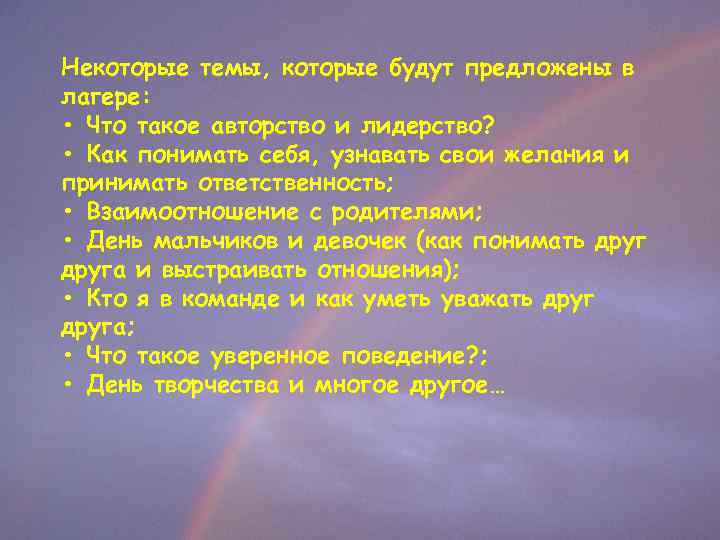 Некоторые темы, которые будут предложены в лагере:
• Что такое авторство и лидерство?
• Как понимать себя, узнавать свои желания и принимать ответственность;
• Взаимоотношение с родителями;
• День мальчиков и девочек (как понимать друг друга и выстраивать отношения);
• Кто я в команде и как уметь уважать друг друга;
• Что такое уверенное поведение?;
• День творчества и многое другое…